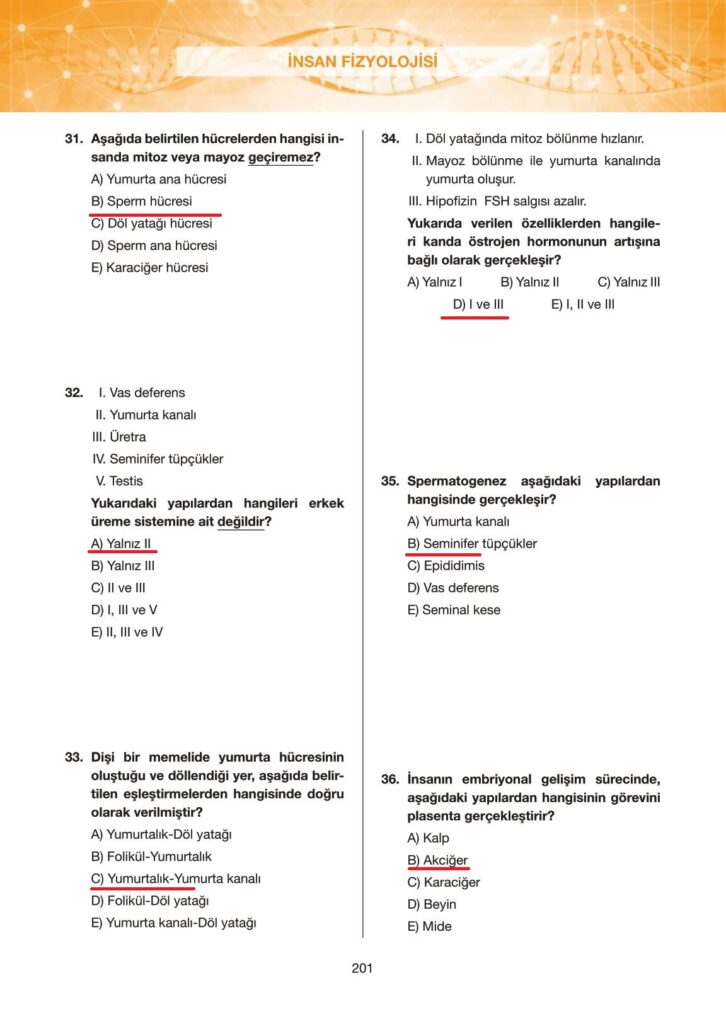 İNSAN FİZYOLOJİSİ

31. Aşağıda belirtilen hücrelerden hangisi insanda mitoz veya mayoz geçiremez?
A) Yumurta ana hücresi
B) Sperm hücresi
C) Döl yatağı hücresi
D) Sperm ana hücresi
E) Karaciğer hücresi

32. I. Vas deferens
II. Yumurta kanalı
III. Üretra
IV. Seminifer tüpçükler
V. Testis
Yukarıdaki yapılardan hangileri erkek üreme sistemine ait değildir?
A) Yalnız II
B) Yalnız III
C) II ve III
D) I, III ve V
E) II, III ve IV

33. Dişi bir memelide yumurta hücresinin oluştuğu ve döllendiği yer, aşağıda belirtilen eşleştirmelerden hangisinde doğru olarak verilmiştir?
A) Yumurtalık-Döl yatağı
B) Folikül-Yumurtalık
C) Yumurtalık-Yumurta kanalı
D) Folikül-Döl yatağı
E) Yumurta kanalı-Döl yatağı

34. I. Döl yatağında mitoz bölünme hızlanır.
II. Mayoz bölünme ile yumurta kanalında yumurta oluşur.
III. Hipofizin FSH salgısı azalır.
Yukarıda verilen özelliklerden hangileri kanda östrojen hormonunun artışına bağlı olarak gerçekleşir?
A) Yalnız I B) Yalnız II C) Yalnız III
D) I ve III E) I, II ve III

35. Spermatogenez aşağıdaki yapılardan hangisinde gerçekleşir?
A) Yumurta kanalı
B) Seminifer tüpçükler
C) Epididimis
D) Vas deferens
E) Seminal kese

36. İnsanın embriyonal gelişim sürecinde, aşağıdaki yapılardan hangisinin görevini plasenta gerçekleştirir?
A) Kalp
B) Akciğer
C) Karaciğer
D) Beyin
E) Mide

201